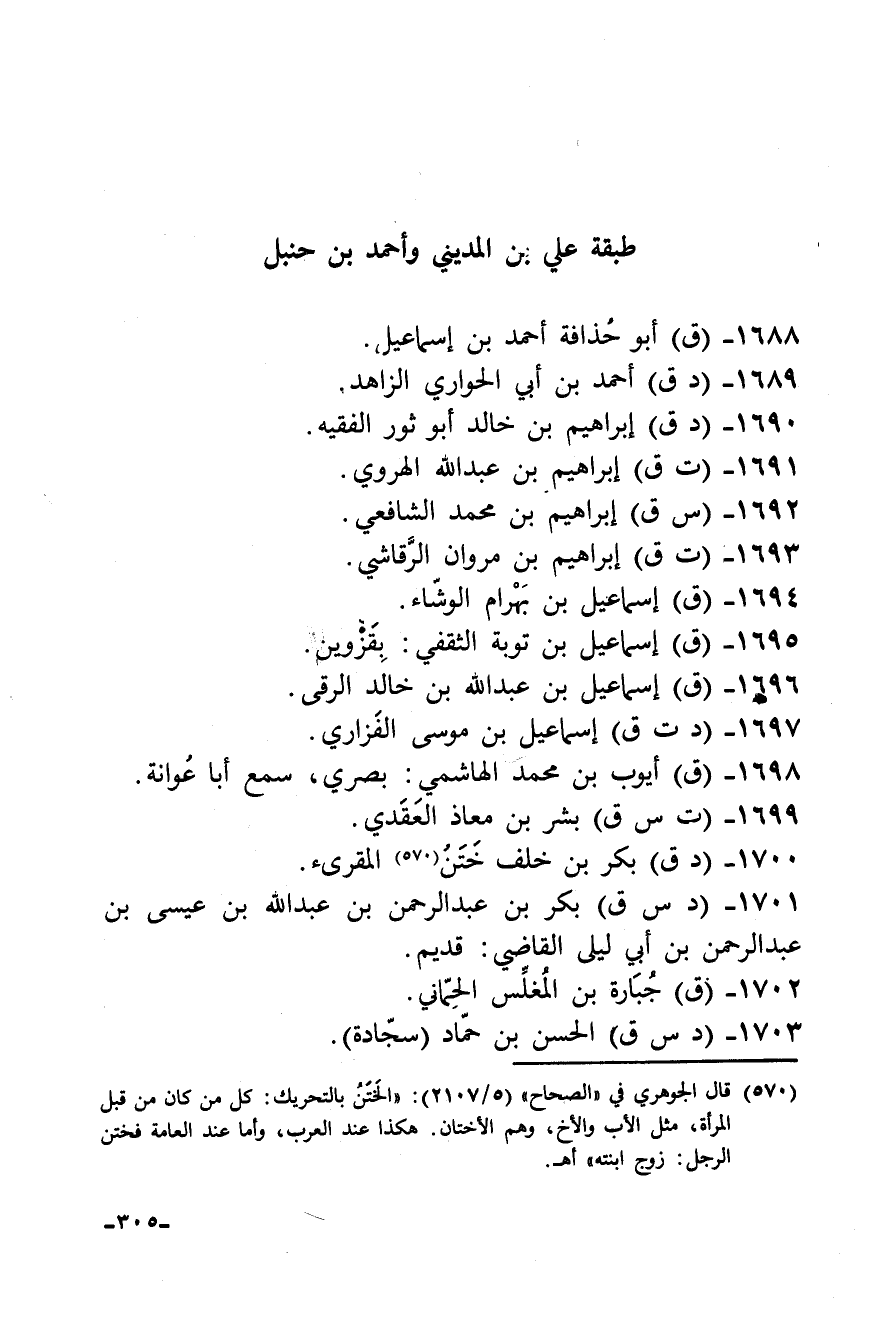 طبقة علي بن المديني وأحمد بن حنبل

١٦٨٨- (ق) أبو حُذافة أحمد بن إسماعيل.
١٦٨٩- (د ق) أحمد بن أبي الحواري الزاهد.
١٦٩٠- (د ق) إبراهيم بن خالد أبو ثور الفقيه.
١٦٩١- (ت ق) إبراهيم بن عبدالله الهروي.
١٦٩٢- (س ق) إبراهيم بن محمد الشافعي.
١٦٩٣- (ت ق) إبراهيم بن مروان الرَّقاشي.
١٦٩٤- (ق) إسماعيل بن بَهْرام الوشّاء.
١٦٩٥- (ق) إسماعيل بن توبة الثقفي: بِقَزْوين.
١٦٩٦- (ق) إسماعيل بن عبدالله بن خالد الرقى.
١٦٩٧- (د ت ق) إسماعيل بن موسى الفَزاري.
١٦٩٨- (ق) أيوب بن محمد الهاشمي: بصري، سمع أبا عُوانة.
١٦٩٩- (ت س ق) بشر بن معاذ العَقَدي.
١٧٠٠- (د ق) بكر بن خلف خَتَنُ(٥٧٠) المقرىء.
١٧٠١- (د س ق) بكر بن عبدالرحمن بن عبدالله بن عيسى بن عبدالرحمن بن أبي ليلى القاضي: قديم.
١٧٠٢- (ق) جُبَارة بن المُغلِّس الحِمّاني.
١٧٠٣- (د س ق) الحسن بن حمّاد (سجّادة).

(٥٧٠) قال الجوهري في «الصحاح» (٢١٠٧/٥): «الخَتَنُ بالتحريك: كل من كان من قبل المرأة، مثل الأب والأخ، وهم الأختان. هكذا عند العرب، وأما عند العامة فختن الرجل: زوج ابنته» أهـ.

-٣٠٥-